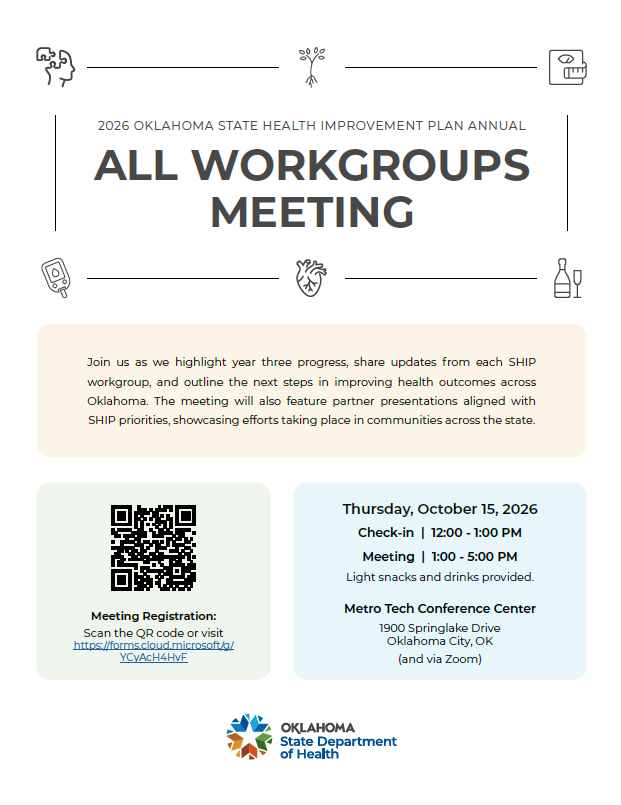 2026 OKLAHOMA STATE HEALTH IMPROVEMENT PLAN ANNUAL

ALL WORKGROUPS MEETING

Join us as we highlight year three progress, share updates from each SHIP workgroup, and outline the next steps in improving health outcomes across Oklahoma. The meeting will also feature partner presentations aligned with SHIP priorities, showcasing efforts taking place in communities across the state.

Meeting Registration:
Scan the QR code or visit https://forms.cloud.microsoft/g/YCyAcH4HvF

Thursday, October 15, 2026
Check-in | 12:00 - 1:00 PM
Meeting | 1:00 - 5:00 PM
Light snacks and drinks provided.

Metro Tech Conference Center
1900 Springlake Drive
Oklahoma City, OK
(and via Zoom)

OKLAHOMA
State Department of Health